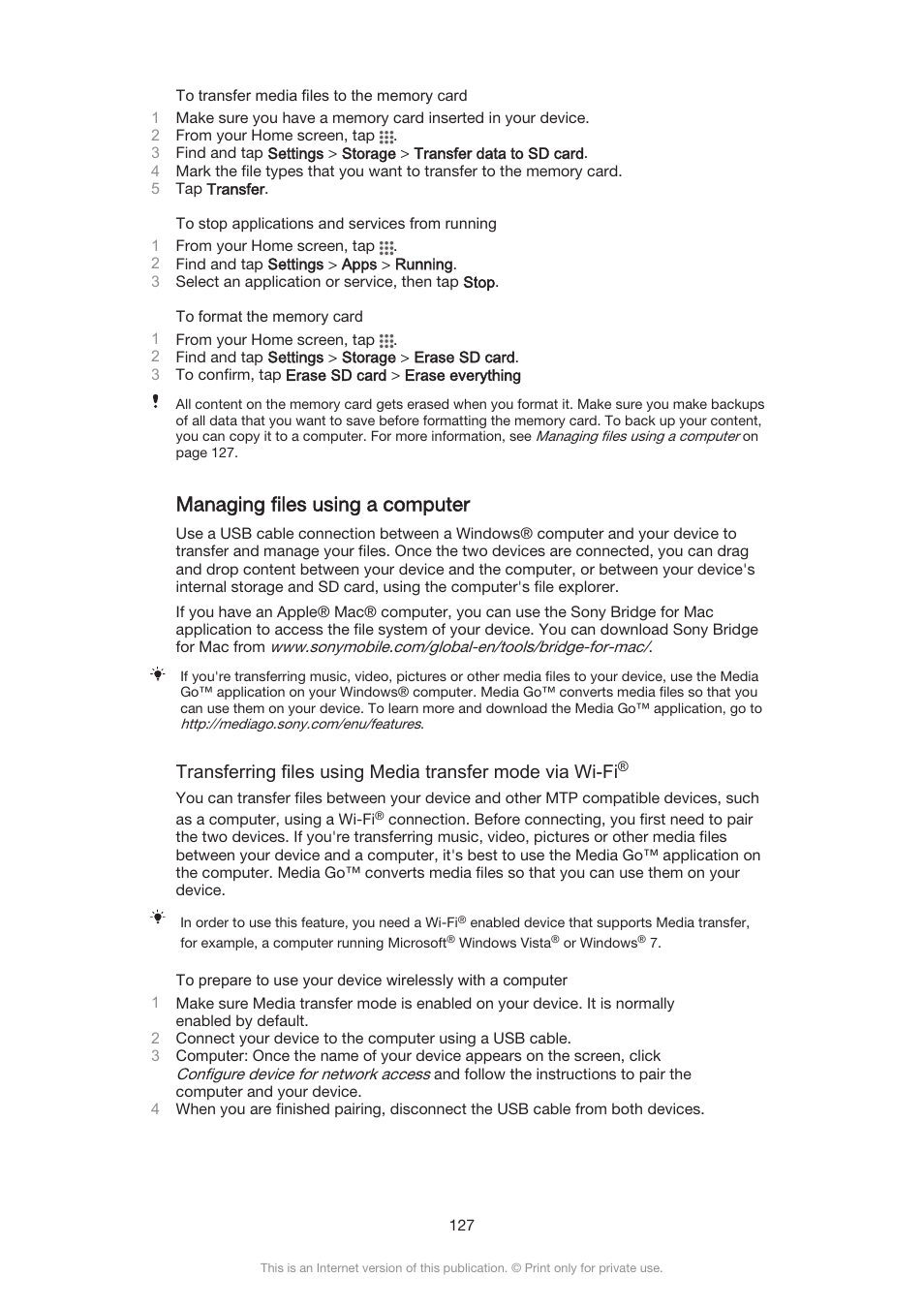 To transfer media files to the memory card

1 Make sure you have a memory card inserted in your device.
2 From your Home screen, tap .
3 Find and tap Settings > Storage > Transfer data to SD card.
4 Mark the file types that you want to transfer to the memory card.
5 Tap Transfer.

To stop applications and services from running

1 From your Home screen, tap .
2 Find and tap Settings > Apps > Running.
3 Select an application or service, then tap Stop.

To format the memory card

1 From your Home screen, tap .
2 Find and tap Settings > Storage > Erase SD card.
3 To confirm, tap Erase SD card > Erase everything

All content on the memory card gets erased when you format it. Make sure you make backups of all data that you want to save before formatting the memory card. To back up your content, you can copy it to a computer. For more information, see Managing files using a computer on page 127.

Managing files using a computer

Use a USB cable connection between a Windows® computer and your device to transfer and manage your files. Once the two devices are connected, you can drag and drop content between your device and the computer, or between your device's internal storage and SD card, using the computer's file explorer.

If you have an Apple® Mac® computer, you can use the Sony Bridge for Mac application to access the file system of your device. You can download Sony Bridge for Mac from www.sonymobile.com/global-en/tools/bridge-for-mac/.

If you're transferring music, video, pictures or other media files to your device, use the Media Go™ application on your Windows® computer. Media Go™ converts media files so that you can use them on your device. To learn more and download the Media Go™ application, go to http://mediago.sony.com/enu/features.

Transferring files using Media transfer mode via Wi-Fi®

You can transfer files between your device and other MTP compatible devices, such as a computer, using a Wi-Fi® connection. Before connecting, you first need to pair the two devices. If you're transferring music, video, pictures or other media files between your device and a computer, it's best to use the Media Go™ application on the computer. Media Go™ converts media files so that you can use them on your device.

In order to use this feature, you need a Wi-Fi® enabled device that supports Media transfer, for example, a computer running Microsoft® Windows Vista® or Windows® 7.

To prepare to use your device wirelessly with a computer

1 Make sure Media transfer mode is enabled on your device. It is normally enabled by default.
2 Connect your device to the computer using a USB cable.
3 Computer: Once the name of your device appears on the screen, click Configure device for network access and follow the instructions to pair the computer and your device.
4 When you are finished pairing, disconnect the USB cable from both devices.

127

This is an Internet version of this publication. © Print only for private use.